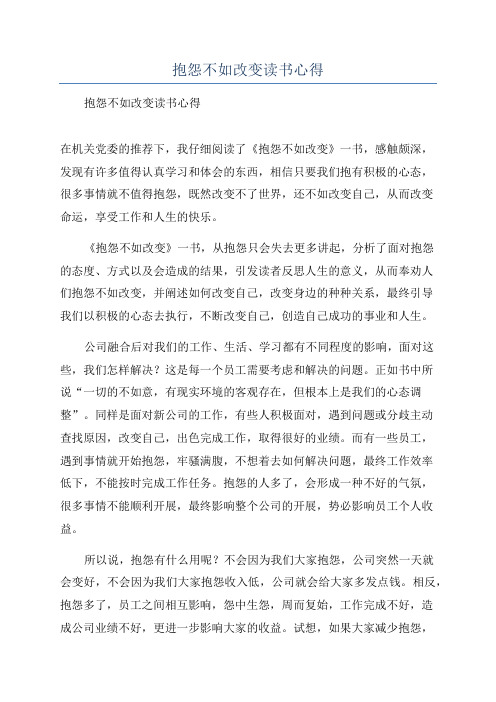 抱怨不如改变读书心得

抱怨不如改变读书心得

在机关党委的推荐下，我仔细阅读了《抱怨不如改变》一书，感触颇深，发现有许多值得认真学习和体会的东西，相信只要我们抱有积极的心态，很多事情就不值得抱怨，既然改变不了世界，还不如改变自己，从而改变命运，享受工作和人生的快乐。

《抱怨不如改变》一书，从抱怨只会失去更多讲起，分析了面对抱怨的态度、方式以及会造成的结果，引发读者反思人生的意义，从而奉劝人们抱怨不如改变，并阐述如何改变自己，改变身边的种种关系，最终引导我们以积极的心态去执行，不断改变自己，创造自己成功的事业和人生。

公司融合后对我们的工作、生活、学习都有不同程度的影响，面对这些，我们怎样解决？这是每一个员工需要考虑和解决的问题。正如书中所说“一切的不如意，有现实环境的客观存在，但根本上是我们的心态调整”。同样是面对新公司的工作，有些人积极面对，遇到问题或分歧主动查找原因，改变自己，出色完成工作，取得很好的业绩。而有一些员工，遇到事情就开始抱怨，牢骚满腹，不想着去如何解决问题，最终工作效率低下，不能按时完成工作任务。抱怨的人多了，会形成一种不好的气氛，很多事情不能顺利开展，最终影响整个公司的开展，势必影响员工个人收益。

所以说，抱怨有什么用呢？不会因为我们大家抱怨，公司突然一天就会变好，不会因为我们大家抱怨收入低，公司就会给大家多发点钱。相反，抱怨多了，员工之间相互影响，怨中生怨，周而复始，工作完成不好，造成公司业绩不好，更进一步影响大家的收益。试想，如果大家减少抱怨，